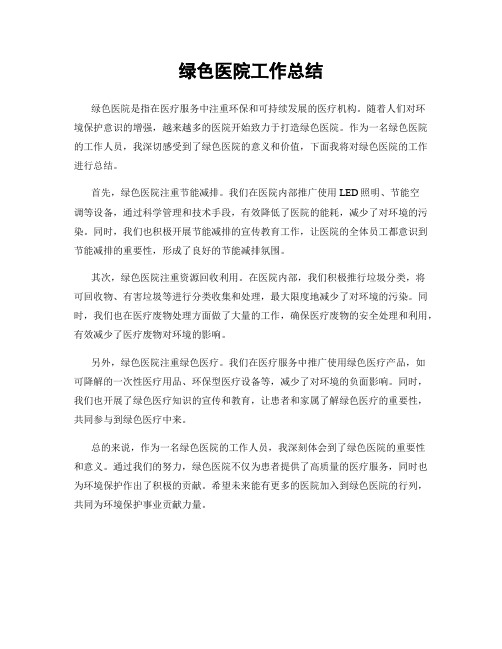 绿色医院工作总结

绿色医院是指在医疗服务中注重环保和可持续发展的医疗机构。随着人们对环境保护意识的增强，越来越多的医院开始致力于打造绿色医院。作为一名绿色医院的工作人员，我深切感受到了绿色医院的意义和价值，下面我将对绿色医院的工作进行总结。

首先，绿色医院注重节能减排。我们在医院内部推广使用LED照明、节能空调等设备，通过科学管理和技术手段，有效降低了医院的能耗，减少了对环境的污染。同时，我们也积极开展节能减排的宣传教育工作，让医院的全体员工都意识到节能减排的重要性，形成了良好的节能减排氛围。

其次，绿色医院注重资源回收利用。在医院内部，我们积极推行垃圾分类，将可回收物、有害垃圾等进行分类收集和处理，最大限度地减少了对环境的污染。同时，我们也在医疗废物处理方面做了大量的工作，确保医疗废物的安全处理和利用，有效减少了医疗废物对环境的影响。

另外，绿色医院注重绿色医疗。我们在医疗服务中推广使用绿色医疗产品，如可降解的一次性医疗用品、环保型医疗设备等，减少了对环境的负面影响。同时，我们也开展了绿色医疗知识的宣传和教育，让患者和家属了解绿色医疗的重要性，共同参与到绿色医疗中来。

总的来说，作为一名绿色医院的工作人员，我深刻体会到了绿色医院的重要性和意义。通过我们的努力，绿色医院不仅为患者提供了高质量的医疗服务，同时也为环境保护作出了积极的贡献。希望未来能有更多的医院加入到绿色医院的行列，共同为环境保护事业贡献力量。